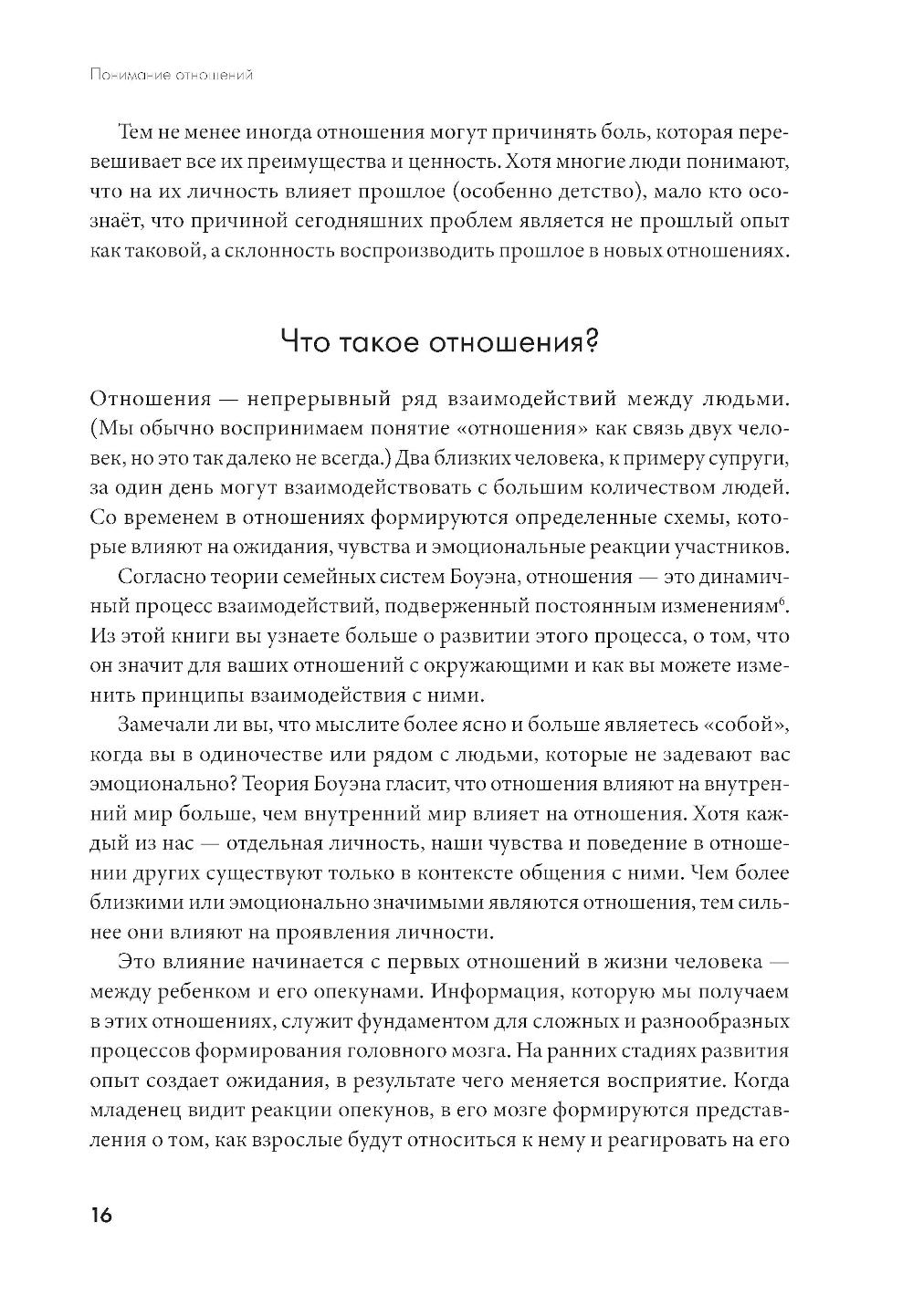 Понимание отношений

Тем не менее иногда отношения могут причинять боль, которая перевешивает все их преимущества и ценность. Хотя многие люди понимают, что на их личность влияет прошлое (особенно детство), мало кто осознаёт, что причиной сегодняшних проблем является не прошлый опыт как таковой, а склонность воспроизводить прошлое в новых отношениях.

Что такое отношения?

Отношения — непрерывный ряд взаимодействий между людьми. (Мы обычно воспринимаем понятие «отношения» как связь двух человек, но это так далеко не всегда.) Два близких человека, к примеру супруги, за один день могут взаимодействовать с большим количеством людей. Со временем в отношениях формируются определенные схемы, которые влияют на ожидания, чувства и эмоциональные реакции участников.

Согласно теории семейных систем Боуэна, отношения — это динамичный процесс взаимодействий, подверженный постоянным изменениям$^6$. Из этой книги вы узнаете больше о развитии этого процесса, о том, что он значит для ваших отношений с окружающими и как вы можете изменить принципы взаимодействия с ними.

Замечали ли вы, что мыслите более ясно и больше являетесь «собой», когда вы в одиночестве или рядом с людьми, которые не задевают вас эмоционально? Теория Боуэна гласит, что отношения влияют на внутренний мир больше, чем внутренний мир влияет на отношения. Хотя каждый из нас — отдельная личность, наши чувства и поведение в отношении других существуют только в контексте общения с ними. Чем более близкими или эмоционально значимыми являются отношения, тем сильнее они влияют на проявления личности.

Это влияние начинается с первых отношений в жизни человека — между ребенком и его опекунами. Информация, которую мы получаем в этих отношениях, служит фундаментом для сложных и разнообразных процессов формирования головного мозга. На ранних стадиях развития опыт создает ожидания, в результате чего меняется восприятие. Когда младенец видит реакции опекунов, в его мозге формируются представления о том, как взрослые будут относиться к нему и реагировать на его

16